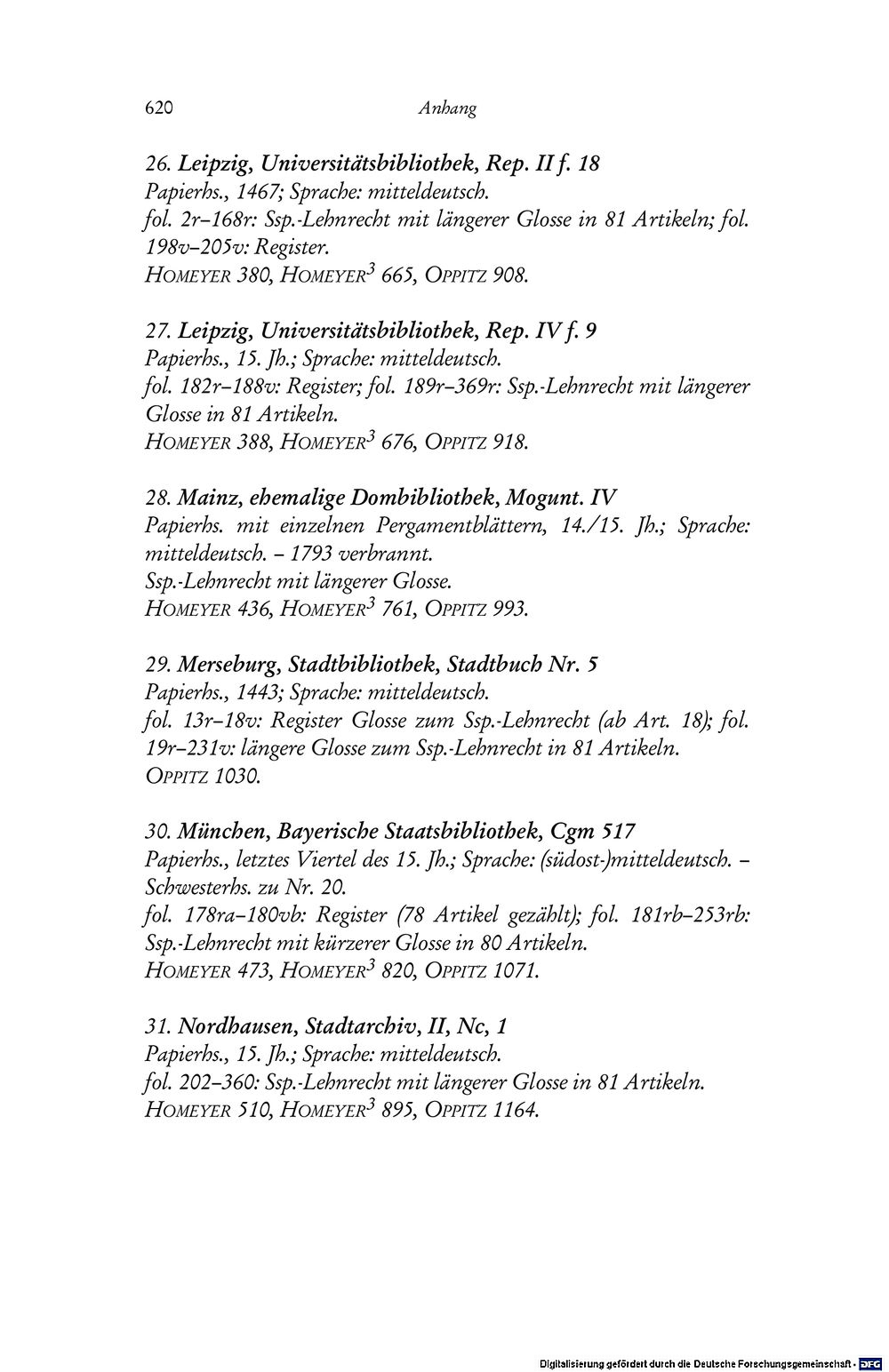 620 Anhang

26. Leipzig, Universitätsbibliothek, Rep. II f. 18
Papierhs., 1467; Sprache: mitteldeutsch.
fol. 2r–168r: Ssp.-Lehnrecht mit längerer Glosse in 81 Artikeln; fol. 198v–205v: Register.
HOMEYER 380, HOMEYER$^{3}$ 665, OPPITZ 908.

27. Leipzig, Universitätsbibliothek, Rep. IV f. 9
Papierhs., 15. Jh.; Sprache: mitteldeutsch.
fol. 182r–188v: Register; fol. 189r–369r: Ssp.-Lehnrecht mit längerer Glosse in 81 Artikeln.
HOMEYER 388, HOMEYER$^{3}$ 676, OPPITZ 918.

28. Mainz, ehemalige Dombibliothek, Mogunt. IV
Papierhs. mit einzelnen Pergamentblättern, 14./15. Jh.; Sprache: mitteldeutsch. – 1793 verbrannt.
Ssp.-Lehnrecht mit längerer Glosse.
HOMEYER 436, HOMEYER$^{3}$ 761, OPPITZ 993.

29. Merseburg, Stadtbibliothek, Stadtbuch Nr. 5
Papierhs., 1443; Sprache: mitteldeutsch.
fol. 13r–18v: Register Glosse zum Ssp.-Lehnrecht (ab Art. 18); fol. 19r–231v: längere Glosse zum Ssp.-Lehnrecht in 81 Artikeln.
OPPITZ 1030.

30. München, Bayerische Staatsbibliothek, Cgm 517
Papierhs., letztes Viertel des 15. Jh.; Sprache: (südost-)mitteldeutsch. – Schwesterhs. zu Nr. 20.
fol. 178ra–180vb: Register (78 Artikel gezählt); fol. 181rb–253rb: Ssp.-Lehnrecht mit kürzerer Glosse in 80 Artikeln.
HOMEYER 473, HOMEYER$^{3}$ 820, OPPITZ 1071.

31. Nordhausen, Stadtarchiv, II, Nc, 1
Papierhs., 15. Jh.; Sprache: mitteldeutsch.
fol. 202–360: Ssp.-Lehnrecht mit längerer Glosse in 81 Artikeln.
HOMEYER 510, HOMEYER$^{3}$ 895, OPPITZ 1164.

Digitalisierung gefördert durch die Deutsche Forschungsgemeinschaft - DFG